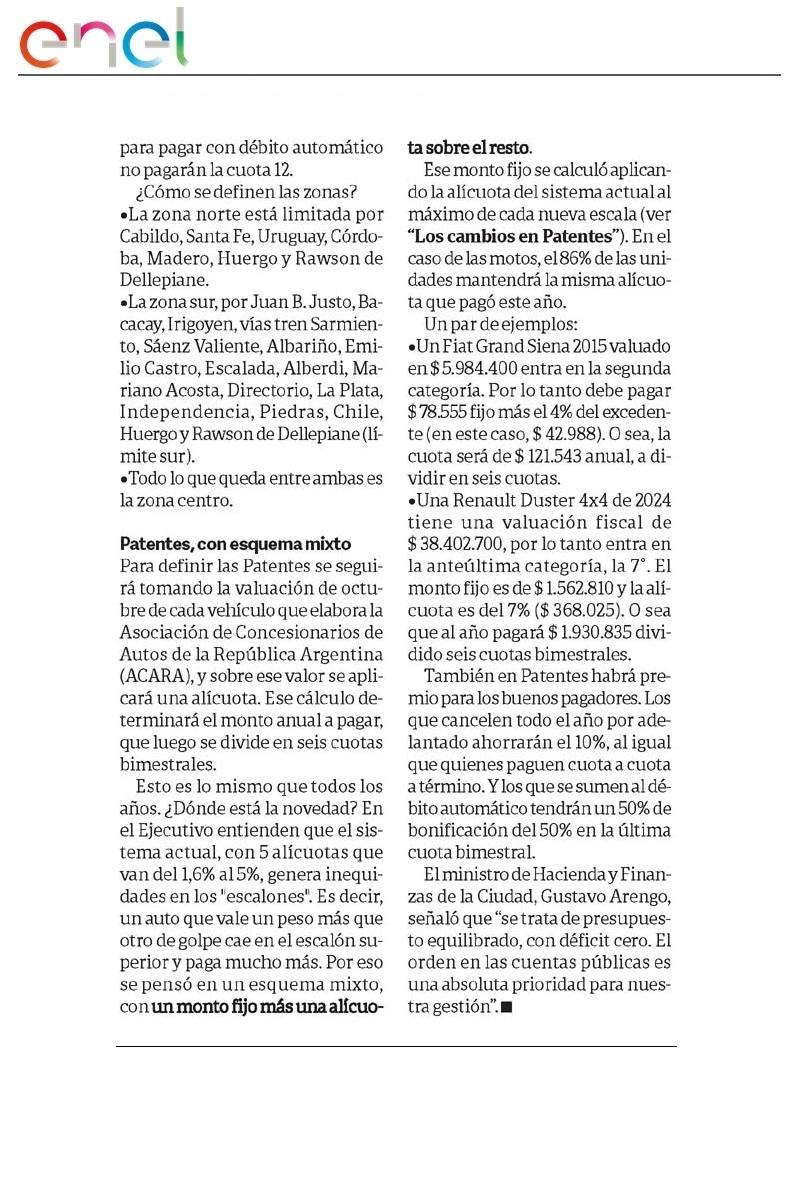 enel

para pagar con débito automático no pagarán la cuota 12.

¿Cómo se definen las zonas?

•La zona norte está limitada por Cabildo, Santa Fe, Uruguay, Córdoba, Madero, Huergo y Rawson de Dellepiane.

•La zona sur, por Juan B. Justo, Bacacay, Irigoyen, vías tren Sarmiento, Sáenz Valiente, Albariño, Emilio Castro, Escalada, Alberdi, Mariano Acosta, Directorio, La Plata, Independencia, Piedras, Chile, Huergo y Rawson de Dellepiane (límite sur).

•Todo lo que queda entre ambas es la zona centro.

Patentes, con esquema mixto

Para definir las Patentes se seguirá tomando la valuación de octubre de cada vehículo que elabora la Asociación de Concesionarios de Autos de la República Argentina (ACARA), y sobre ese valor se aplicará una alícuota. Ese cálculo determinará el monto anual a pagar, que luego se divide en seis cuotas bimestrales.

Esto es lo mismo que todos los años. ¿Dónde está la novedad? En el Ejecutivo entienden que el sistema actual, con 5 alícuotas que van del 1,6% al 5%, genera inequidades en los "escalones". Es decir, un auto que vale un peso más que otro de golpe cae en el escalón superior y paga mucho más. Por eso se pensó en un esquema mixto, con un monto fijo más una alícuota sobre el resto.

Ese monto fijo se calculó aplicando la alícuota del sistema actual al máximo de cada nueva escala (ver "Los cambios en Patentes"). En el caso de las motos, el 86% de las unidades mantendrá la misma alícuota que pagó este año.

Un par de ejemplos:

•Un Fiat Grand Siena 2015 valuado en $ 5.984.400 entra en la segunda categoría. Por lo tanto debe pagar $ 78.555 fijo más el 4% del excedente (en este caso, $ 42.988). O sea, la cuota será de $ 121.543 anual, a dividir en seis cuotas.

•Una Renault Duster 4x4 de 2024 tiene una valuación fiscal de $ 38.402.700, por lo tanto entra en la anteúltima categoría, la 7°. El monto fijo es de $ 1.562.810 y la alícuota es del 7% ($ 368.025). O sea que al año pagará $ 1.930.835 dividido seis cuotas bimestrales.

También en Patentes habrá premio para los buenos pagadores. Los que cancelen todo el año por adelantado ahorrarán el 10%, al igual que quienes paguen cuota a cuota a término. Y los que se sumen al débito automático tendrán un 50% de bonificación del 50% en la última cuota bimestral.

El ministro de Hacienda y Finanzas de la Ciudad, Gustavo Arengo, señaló que "se trata de presupuesto equilibrado, con déficit cero. El orden en las cuentas públicas es una absoluta prioridad para nuestra gestión".■